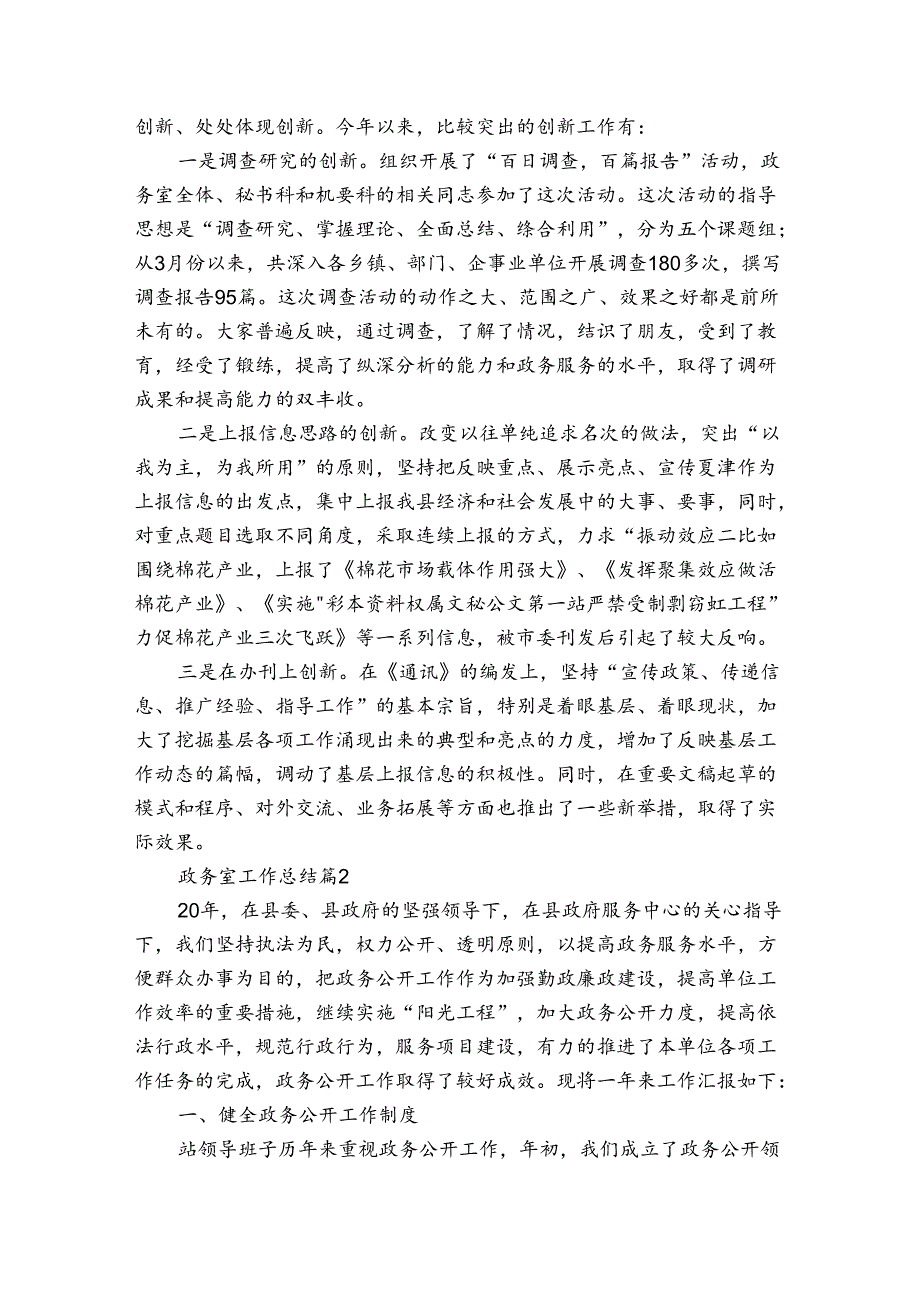 创新、处处体现创新。今年以来，比较突出的创新工作有：

一是调查研究的创新。组织开展了“百日调查，百篇报告”活动，政务室全体、秘书科和机要科的相关同志参加了这次活动。这次活动的指导思想是“调查研究、掌握理论、全面总结、综合利用”，分为五个课题组；从3月份以来，共深入各乡镇、部门、企事业单位开展调查180多次，撰写调查报告95篇。这次调查活动的动作之大、范围之广、效果之好都是前所未有的。大家普遍反映，通过调查，了解了情况，结识了朋友，受到了教育，经受了锻练，提高了纵深分析的能力和政务服务的水平，取得了调研成果和提高能力的双丰收。

二是上报信息思路的创新。改变以往单纯追求名次的做法，突出“以我为主，为我所用”的原则，坚持把反映重点、展示亮点、宣传夏津作为上报信息的出发点，集中上报我县经济和社会发展中的大事、要事，同时，对重点题目选取不同角度，采取连续上报的方式，力求“振动效应二比如围绕棉花产业，上报了《棉花市场载体作用强大》、《发挥聚集效应做活棉花产业》、《实施"彩本资料权属文秘公文第一站严禁受制剽窃虹工程”力促棉花产业三次飞跃》等一系列信息，被市委刊发后引起了较大反响。

三是在办刊上创新。在《通讯》的编发上，坚持“宣传政策、传递信息、推广经验、指导工作”的基本宗旨，特别是着眼基层、着眼现状，加大了挖掘基层各项工作涌现出来的典型和亮点的力度，增加了反映基层工作动态的篇幅，调动了基层上报信息的积极性。同时，在重要文稿起草的模式和程序、对外交流、业务拓展等方面也推出了一些新举措，取得了实际效果。

政务室工作总结篇2

20年，在县委、县政府的坚强领导下，在县政府服务中心的关心指导下，我们坚持执法为民，权力公开、透明原则，以提高政务服务水平，方便群众办事为目的，把政务公开工作作为加强勤政廉政建设，提高单位工作效率的重要措施，继续实施“阳光工程”，加大政务公开力度，提高依法行政水平，规范行政行为，服务项目建设，有力的推进了本单位各项工作任务的完成，政务公开工作取得了较好成效。现将一年来工作汇报如下：

一、健全政务公开工作制度

站领导班子历年来重视政务公开工作，年初，我们成立了政务公开领